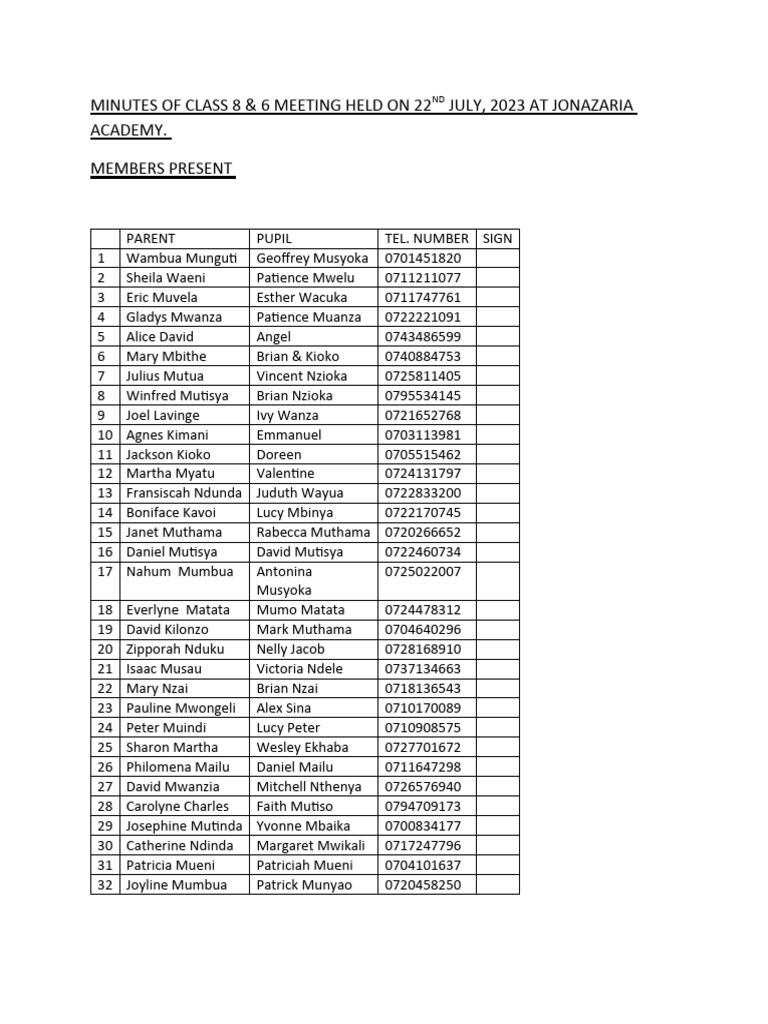 MINUTES OF CLASS 8 & 6 MEETING HELD ON 22$^{ND}$ JULY, 2023 AT JONAZARIA ACADEMY.

MEMBERS PRESENT

| | PARENT | PUPIL | TEL. NUMBER | SIGN |
|---|---|---|---|---|
| 1 | Wambua Munguti | Geoffrey Musyoka | 0701451820 | |
| 2 | Sheila Waeni | Patience Mwelu | 0711211077 | |
| 3 | Eric Muvela | Esther Wacuka | 0711747761 | |
| 4 | Gladys Mwanza | Patience Muanza | 0722221091 | |
| 5 | Alice David | Angel | 0743486599 | |
| 6 | Mary Mbithe | Brian & Kioko | 0740884753 | |
| 7 | Julius Mutua | Vincent Nzioka | 0725811405 | |
| 8 | Winfred Mutisya | Brian Nzioka | 0795534145 | |
| 9 | Joel Lavinge | Ivy Wanza | 0721652768 | |
| 10 | Agnes Kimani | Emmanuel | 0703113981 | |
| 11 | Jackson Kioko | Doreen | 0705515462 | |
| 12 | Martha Myatu | Valentine | 0724131797 | |
| 13 | Fransiscah Ndunda | Juduth Wayua | 0722833200 | |
| 14 | Boniface Kavoi | Lucy Mbinya | 0722170745 | |
| 15 | Janet Muthama | Rabecca Muthama | 0720266652 | |
| 16 | Daniel Mutisya | David Mutisya | 0722460734 | |
| 17 | Nahum Mumbua | Antonina Musyoka | 0725022007 | |
| 18 | Everlyne Matata | Mumo Matata | 0724478312 | |
| 19 | David Kilonzo | Mark Muthama | 0704640296 | |
| 20 | Zipporah Nduku | Nelly Jacob | 0728168910 | |
| 21 | Isaac Musau | Victoria Ndele | 0737134663 | |
| 22 | Mary Nzai | Brian Nzai | 0718136543 | |
| 23 | Pauline Mwongeli | Alex Sina | 0710170089 | |
| 24 | Peter Muindi | Lucy Peter | 0710908575 | |
| 25 | Sharon Martha | Wesley Ekhaba | 0727701672 | |
| 26 | Philomena Mailu | Daniel Mailu | 0711647298 | |
| 27 | David Mwanzia | Mitchell Nthenya | 0726576940 | |
| 28 | Carolyne Charles | Faith Mutiso | 0794709173 | |
| 29 | Josephine Mutinda | Yvonne Mbaika | 0700834177 | |
| 30 | Catherine Ndinda | Margaret Mwikali | 0717247796 | |
| 31 | Patricia Mueni | Patriciah Mueni | 0704101637 | |
| 32 | Joyline Mumbua | Patrick Munyao | 0720458250 | |